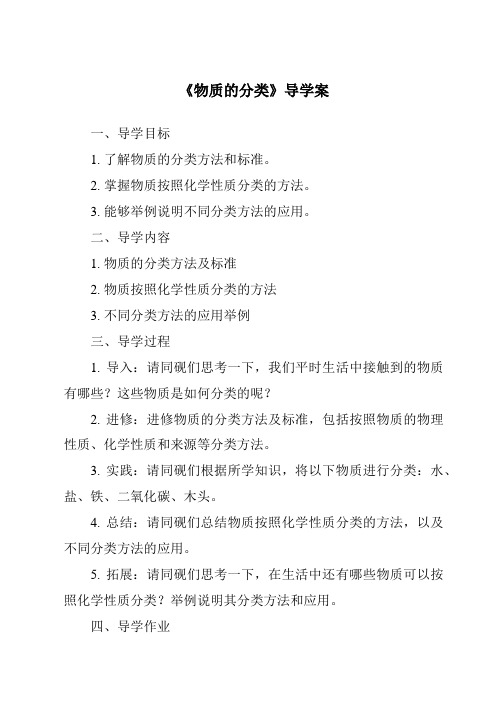 《物质的分类》导学案

一、导学目标

1. 了解物质的分类方法和标准。

2. 掌握物质按照化学性质分类的方法。

3. 能够举例说明不同分类方法的应用。

二、导学内容

1. 物质的分类方法及标准

2. 物质按照化学性质分类的方法

3. 不同分类方法的应用举例

三、导学过程

1. 导入：请同砚们思考一下，我们平时生活中接触到的物质有哪些？这些物质是如何分类的呢？

2. 进修：进修物质的分类方法及标准，包括按照物质的物理性质、化学性质和来源等分类方法。

3. 实践：请同砚们根据所学知识，将以下物质进行分类：水、盐、铁、二氧化碳、木头。

4. 总结：请同砚们总结物质按照化学性质分类的方法，以及不同分类方法的应用。

5. 拓展：请同砚们思考一下，在生活中还有哪些物质可以按照化学性质分类？举例说明其分类方法和应用。

四、导学作业